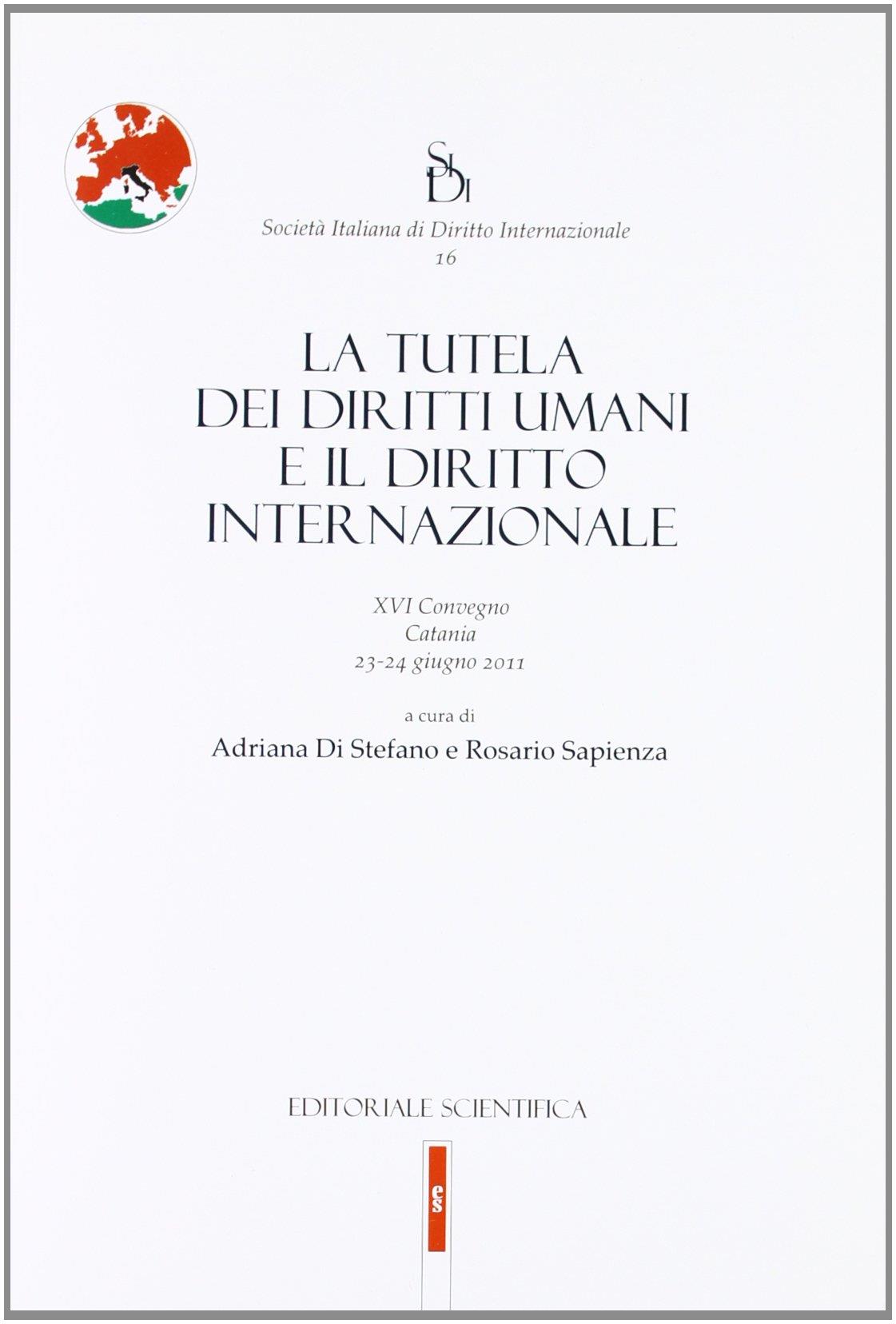 SIDI

Società Italiana di Diritto Internazionale
16

LA TUTELA
DEI DIRITTI UMANI
E IL DIRITTO
INTERNAZIONALE

XVI Convegno
Catania
23-24 giugno 2011

a cura di
Adriana Di Stefano e Rosario Sapienza

EDITORIALE SCIENTIFICA

es